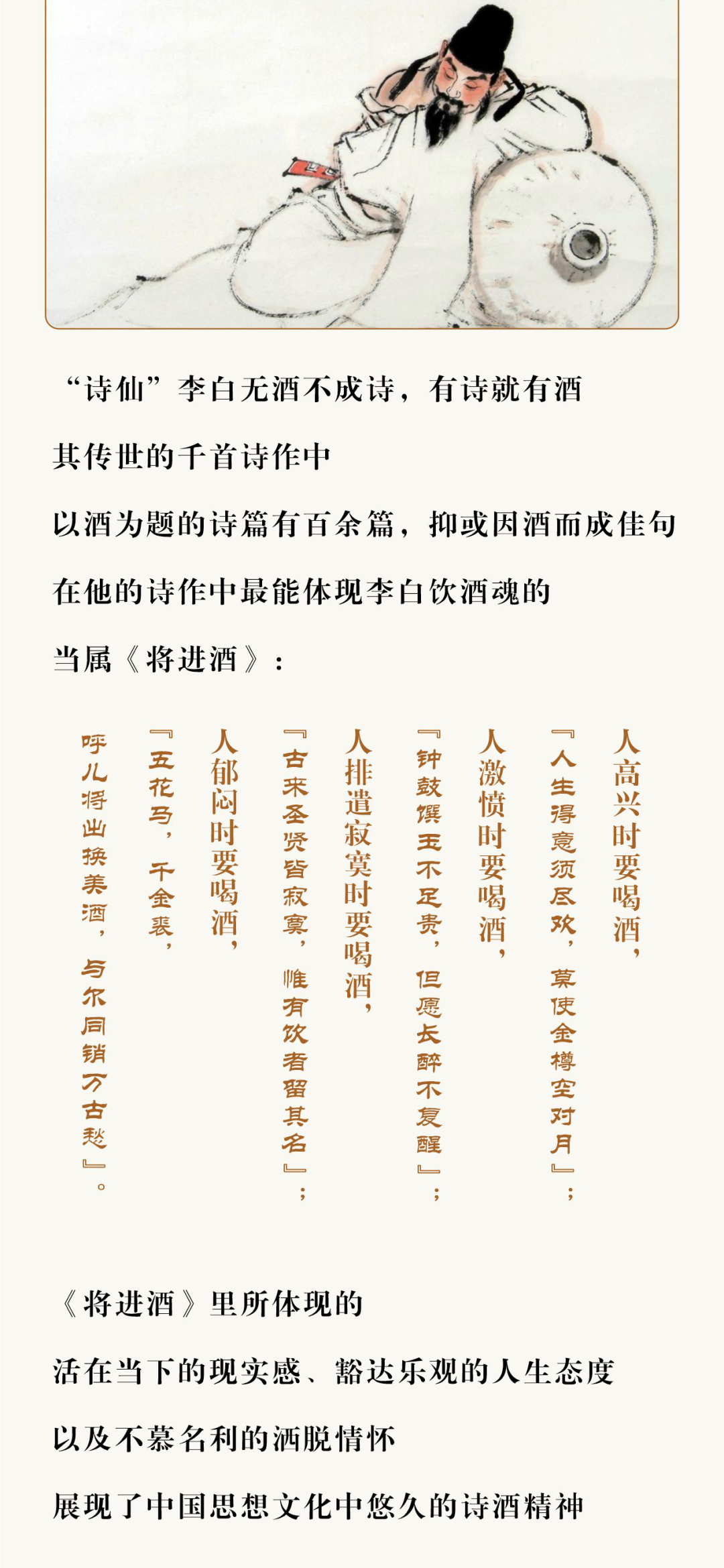 “诗仙”李白无酒不成诗，有诗就有酒

其传世的千首诗作中

以酒为题的诗篇有百余篇，抑或因酒而成佳句

在他的诗作中最能体现李白饮酒魂的

当属《将进酒》：

人高兴时要喝酒，

『人生得意须尽欢，莫使金樽空对月』；

人激愤时要喝酒，

『钟鼓馔玉不足贵，但愿长醉不复醒』；

人排遣寂寞时要喝酒，

『古来圣贤皆寂寞，惟有饮者留其名』；

人郁闷时要喝酒，

『五花马，千金裘，

呼儿将出换美酒，与尔同销万古愁』。

《将进酒》里所体现的

活在当下的现实感、豁达乐观的人生态度

以及不慕名利的洒脱情怀

展现了中国思想文化中悠久的诗酒精神